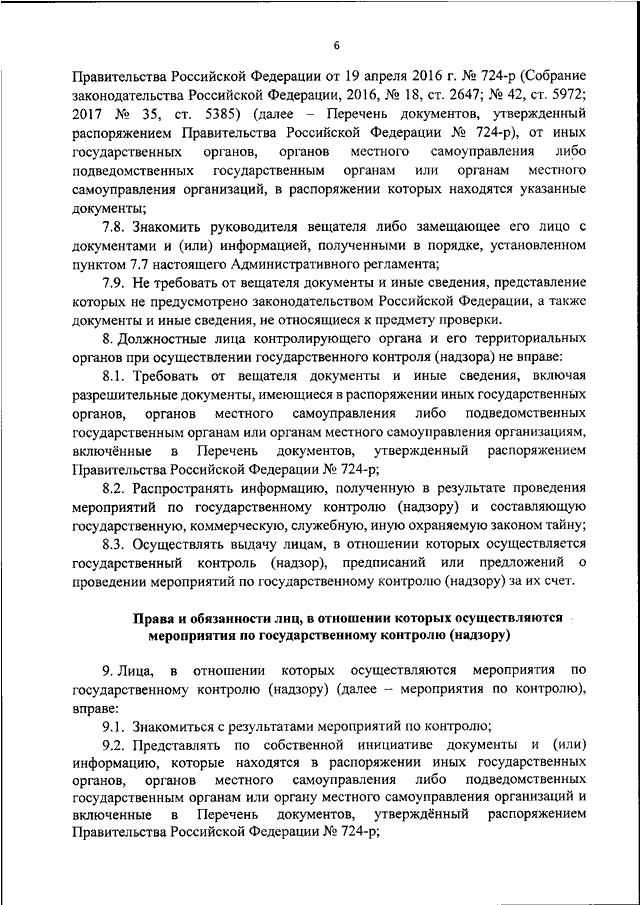 6

Правительства Российской Федерации от 19 апреля 2016 г. № 724-р (Собрание законодательства Российской Федерации, 2016, № 18, ст. 2647; № 42, ст. 5972; 2017 № 35, ст. 5385) (далее – Перечень документов, утвержденный распоряжением Правительства Российской Федерации № 724-р), от иных государственных органов, органов местного самоуправления либо подведомственных государственным органам или органам местного самоуправления организаций, в распоряжении которых находятся указанные документы;

7.8. Знакомить руководителя вещателя либо замещающее его лицо с документами и (или) информацией, полученными в порядке, установленном пунктом 7.7 настоящего Административного регламента;

7.9. Не требовать от вещателя документы и иные сведения, представление которых не предусмотрено законодательством Российской Федерации, а также документы и иные сведения, не относящиеся к предмету проверки.

8. Должностные лица контролирующего органа и его территориальных органов при осуществлении государственного контроля (надзора) не вправе:

8.1. Требовать от вещателя документы и иные сведения, включая разрешительные документы, имеющиеся в распоряжении иных государственных органов, органов местного самоуправления либо подведомственных государственным органам или органам местного самоуправления организациям, включённые в Перечень документов, утвержденный распоряжением Правительства Российской Федерации № 724-р;

8.2. Распространять информацию, полученную в результате проведения мероприятий по государственному контролю (надзору) и составляющую государственную, коммерческую, служебную, иную охраняемую законом тайну;

8.3. Осуществлять выдачу лицам, в отношении которых осуществляется государственный контроль (надзор), предписаний или предложений о проведении мероприятий по государственному контролю (надзору) за их счет.

Права и обязанности лиц, в отношении которых осуществляются мероприятия по государственному контролю (надзору)

9. Лица, в отношении которых осуществляются мероприятия по государственному контролю (надзору) (далее – мероприятия по контролю), вправе:

9.1. Знакомиться с результатами мероприятий по контролю;

9.2. Представлять по собственной инициативе документы и (или) информацию, которые находятся в распоряжении иных государственных органов, органов местного самоуправления либо подведомственных государственным органам или органу местного самоуправления организаций и включенные в Перечень документов, утверждённый распоряжением Правительства Российской Федерации № 724-р;